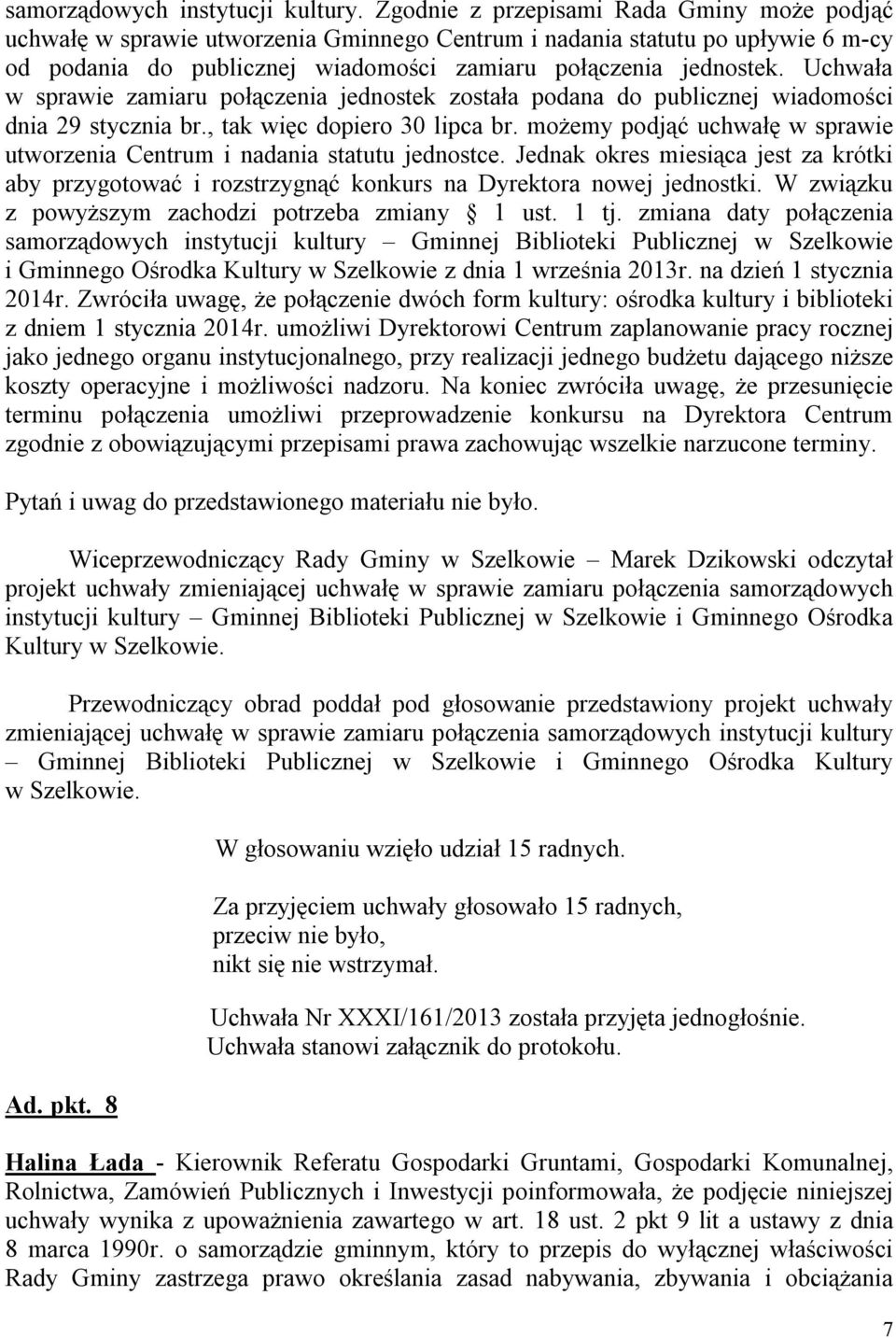 samorządowych instytucji kultury. Zgodnie z przepisami Rada Gminy może podjąć uchwałę w sprawie utworzenia Gminnego Centrum i nadania statutu po upływie 6 m-cy od podania do publicznej wiadomości zamiaru połączenia jednostek. Uchwała w sprawie zamiaru połączenia jednostek została podana do publicznej wiadomości dnia 29 stycznia br., tak więc dopiero 30 lipca br. możemy podjąć uchwałę w sprawie utworzenia Centrum i nadania statutu jednostce. Jednak okres miesiąca jest za krótki aby przygotować i rozstrzygnąć konkurs na Dyrektora nowej jednostki. W związku z powyższym zachodzi potrzeba zmiany § 1 ust. 1 tj. zmiana daty połączenia samorządowych instytucji kultury – Gminnej Biblioteki Publicznej w Szelkowie i Gminnego Ośrodka Kultury w Szelkowie z dnia 1 września 2013r. na dzień 1 stycznia 2014r. Zwróciła uwagę, że połączenie dwóch form kultury: ośrodka kultury i biblioteki z dniem 1 stycznia 2014r. umożliwi Dyrektorowi Centrum zaplanowanie pracy rocznej jako jednego organu instytucjonalnego, przy realizacji jednego budżetu dającego niższe koszty operacyjne i możliwości nadzoru. Na koniec zwróciła uwagę, że przesunięcie terminu połączenia umożliwi przeprowadzenie konkursu na Dyrektora Centrum zgodnie z obowiązującymi przepisami prawa zachowując wszelkie narzucone terminy.

Pytań i uwag do przedstawionego materiału nie było.

Wiceprzewodniczący Rady Gminy w Szelkowie – Marek Dzikowski odczytał projekt uchwały zmieniającej uchwałę w sprawie zamiaru połączenia samorządowych instytucji kultury – Gminnej Biblioteki Publicznej w Szelkowie i Gminnego Ośrodka Kultury w Szelkowie.

Przewodniczący obrad poddał pod głosowanie przedstawiony projekt uchwały zmieniającej uchwałę w sprawie zamiaru połączenia samorządowych instytucji kultury – Gminnej Biblioteki Publicznej w Szelkowie i Gminnego Ośrodka Kultury w Szelkowie.

W głosowaniu wzięło udział 15 radnych.

Za przyjęciem uchwały głosowało 15 radnych,
przeciw nie było,
nikt się nie wstrzymał.

Uchwała Nr XXXI/161/2013 została przyjęta jednogłośnie.
Uchwała stanowi załącznik do protokołu.

Ad. pkt. 8

Halina Łada - Kierownik Referatu Gospodarki Gruntami, Gospodarki Komunalnej, Rolnictwa, Zamówień Publicznych i Inwestycji poinformowała, że podjęcie niniejszej uchwały wynika z upoważnienia zawartego w art. 18 ust. 2 pkt 9 lit a ustawy z dnia 8 marca 1990r. o samorządzie gminnym, który to przepis do wyłącznej właściwości Rady Gminy zastrzega prawo określania zasad nabywania, zbywania i obciążania

7